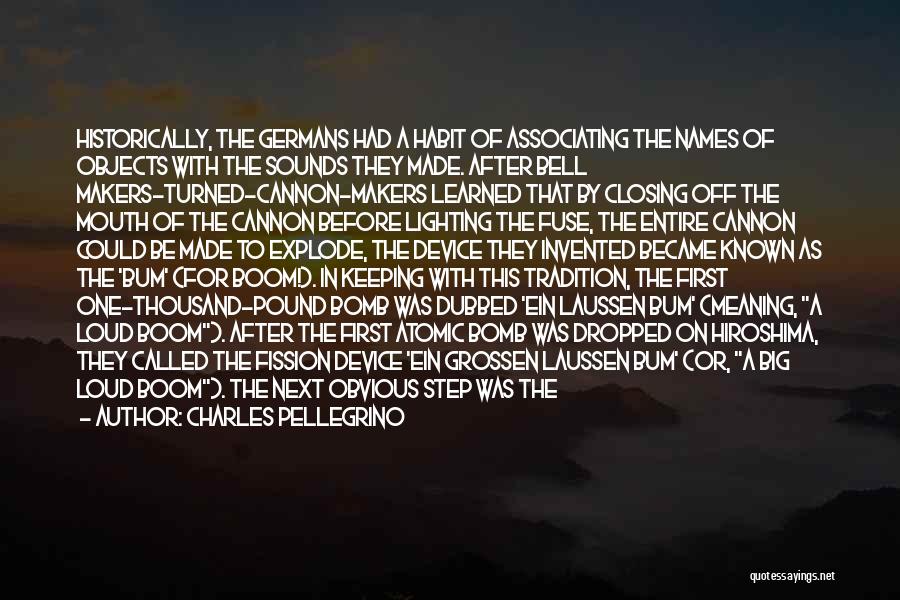 HISTORICALLY, THE GERMANS HAD A HABIT OF ASSOCIATING THE NAMES OF OBJECTS WITH THE SOUNDS THEY MADE. AFTER BELL MAKERS-TURNED-CANNON-MAKERS LEARNED THAT BY CLOSING OFF THE MOUTH OF THE CANNON BEFORE LIGHTING THE FUSE, THE ENTIRE CANNON COULD BE MADE TO EXPLODE, THE DEVICE THEY INVENTED BECAME KNOWN AS THE 'BUM' (FOR BOOM!). IN KEEPING WITH THIS TRADITION, THE FIRST ONE-THOUSAND-POUND BOMB WAS DUBBED 'EIN LAUSSEN BUM' (MEANING, "A LOUD BOOM"). AFTER THE FIRST ATOMIC BOMB WAS DROPPED ON HIROSHIMA, THEY CALLED THE FISSION DEVICE 'EIN GROSSEN LAUSSEN BUM' (OR, "A BIG LOUD BOOM"). THE NEXT OBVIOUS STEP WAS THE

- AUTHOR: CHARLES PELLEGRINO

quotessayings.net